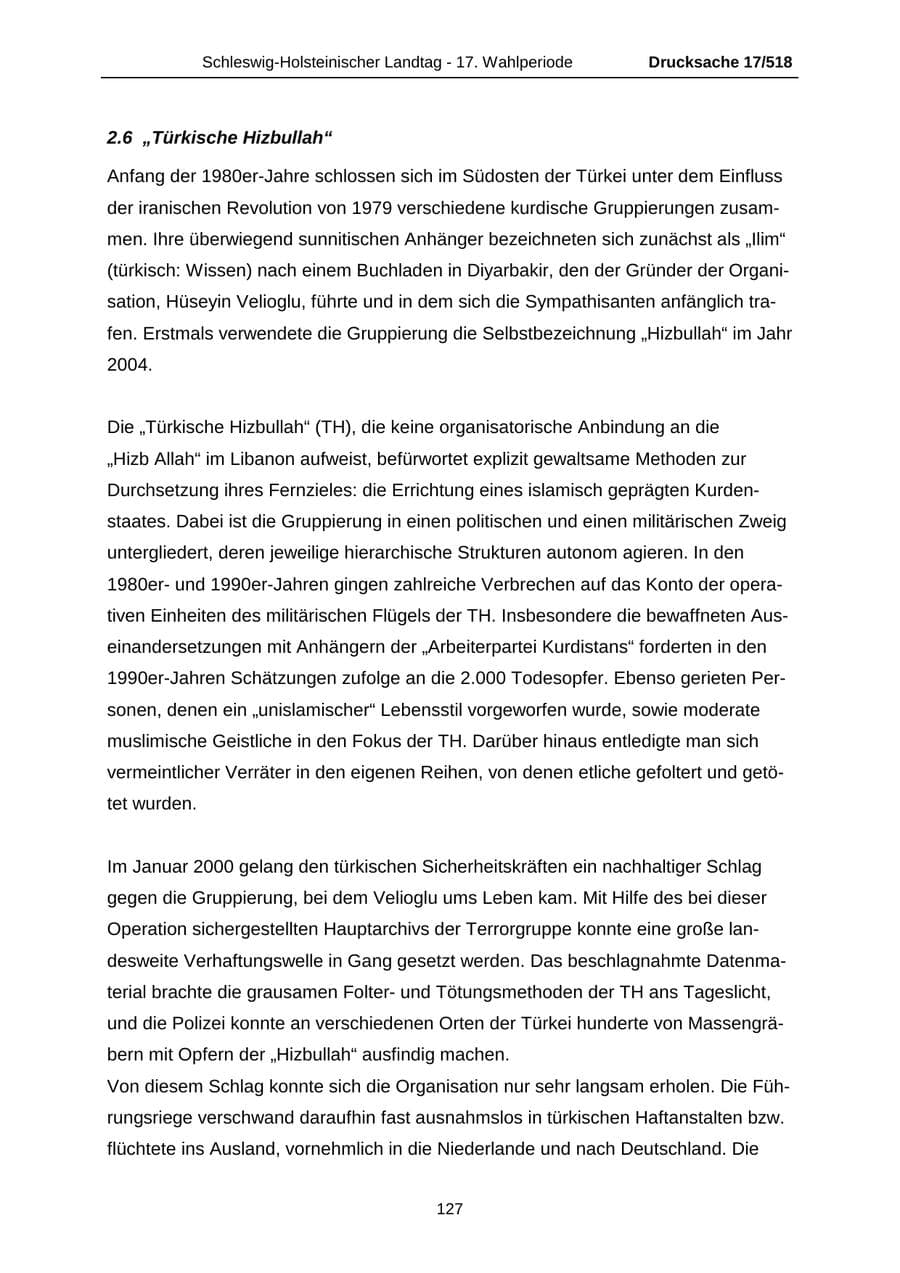 Schleswig-Holsteinischer Landtag - 17. Wahlperiode Drucksache 17/518

2.6 „Türkische Hizbullah“

Anfang der 1980er-Jahre schlossen sich im Südosten der Türkei unter dem Einfluss der iranischen Revolution von 1979 verschiedene kurdische Gruppierungen zusammen. Ihre überwiegend sunnitischen Anhänger bezeichneten sich zunächst als „Ilim“ (türkisch: Wissen) nach einem Buchladen in Diyarbakir, den der Gründer der Organisation, Hüseyin Velioglu, führte und in dem sich die Sympathisanten anfänglich trafen. Erstmals verwendete die Gruppierung die Selbstbezeichnung „Hizbullah“ im Jahr 2004.

Die „Türkische Hizbullah“ (TH), die keine organisatorische Anbindung an die „Hizb Allah“ im Libanon aufweist, befürwortet explizit gewaltsame Methoden zur Durchsetzung ihres Fernzieles: die Errichtung eines islamisch geprägten Kurdenstaates. Dabei ist die Gruppierung in einen politischen und einen militärischen Zweig untergliedert, deren jeweilige hierarchische Strukturen autonom agieren. In den 1980er- und 1990er-Jahren gingen zahlreiche Verbrechen auf das Konto der operativen Einheiten des militärischen Flügels der TH. Insbesondere die bewaffneten Auseinandersetzungen mit Anhängern der „Arbeiterpartei Kurdistans“ forderten in den 1990er-Jahren Schätzungen zufolge an die 2.000 Todesopfer. Ebenso gerieten Personen, denen ein „unislamischer“ Lebensstil vorgeworfen wurde, sowie moderate muslimische Geistliche in den Fokus der TH. Darüber hinaus entledigte man sich vermeintlicher Verräter in den eigenen Reihen, von denen etliche gefoltert und getötet wurden.

Im Januar 2000 gelang den türkischen Sicherheitskräften ein nachhaltiger Schlag gegen die Gruppierung, bei dem Velioglu ums Leben kam. Mit Hilfe des bei dieser Operation sichergestellten Hauptarchivs der Terrorgruppe konnte eine große landesweite Verhaftungswelle in Gang gesetzt werden. Das beschlagnahmte Datenmaterial brachte die grausamen Folter- und Tötungsmethoden der TH ans Tageslicht, und die Polizei konnte an verschiedenen Orten der Türkei hunderte von Massengräbern mit Opfern der „Hizbullah“ ausfindig machen.
Von diesem Schlag konnte sich die Organisation nur sehr langsam erholen. Die Führungsriege verschwand daraufhin fast ausnahmslos in türkischen Haftanstalten bzw. flüchtete ins Ausland, vornehmlich in die Niederlande und nach Deutschland. Die

127